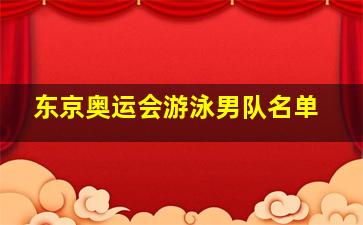 东京奥运会游泳男队名单